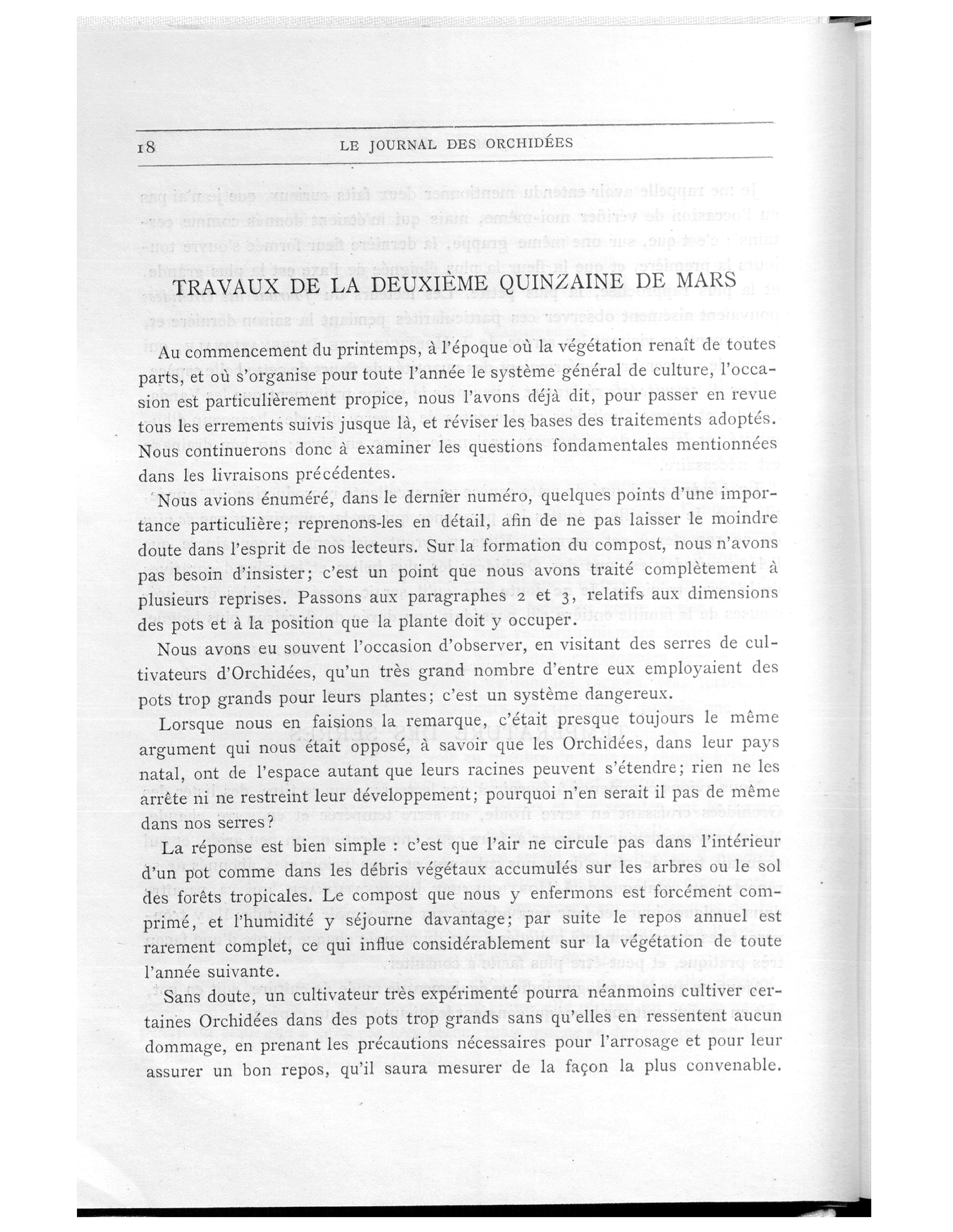 18 LE JOURNAL DES ORCHIDÉES

TRAVAUX DE LA DEUXIÈME QUINZAINE DE MARS

Au commencement du printemps, à l'époque où la végétation renaît de toutes parts, et où s'organise pour toute l'année le système général de culture, l'occasion est particulièrement propice, nous l'avons déjà dit, pour passer en revue tous les errements suivis jusque là, et réviser les bases des traitements adoptés. Nous continuerons donc à examiner les questions fondamentales mentionnées dans les livraisons précédentes.

Nous avions énuméré, dans le dernier numéro, quelques points d'une importance particulière; reprenons-les en détail, afin de ne pas laisser le moindre doute dans l'esprit de nos lecteurs. Sur la formation du compost, nous n'avons pas besoin d'insister; c'est un point que nous avons traité complètement à plusieurs reprises. Passons aux paragraphes 2 et 3, relatifs aux dimensions des pots et à la position que la plante doit y occuper.

Nous avons eu souvent l'occasion d'observer, en visitant des serres de cultivateurs d'Orchidées, qu'un très grand nombre d'entre eux employaient des pots trop grands pour leurs plantes; c'est un système dangereux.

Lorsque nous en faisions la remarque, c'était presque toujours le même argument qui nous était opposé, à savoir que les Orchidées, dans leur pays natal, ont de l'espace autant que leurs racines peuvent s'étendre; rien ne les arrête ni ne restreint leur développement; pourquoi n'en serait il pas de même dans nos serres?

La réponse est bien simple : c'est que l'air ne circule pas dans l'intérieur d'un pot comme dans les débris végétaux accumulés sur les arbres ou le sol des forêts tropicales. Le compost que nous y enfermons est forcément comprimé, et l'humidité y séjourne davantage; par suite le repos annuel est rarement complet, ce qui influe considérablement sur la végétation de toute l'année suivante.

Sans doute, un cultivateur très expérimenté pourra néanmoins cultiver certaines Orchidées dans des pots trop grands sans qu'elles en ressentent aucun dommage, en prenant les précautions nécessaires pour l'arrosage et pour leur assurer un bon repos, qu'il saura mesurer de la façon la plus convenable.